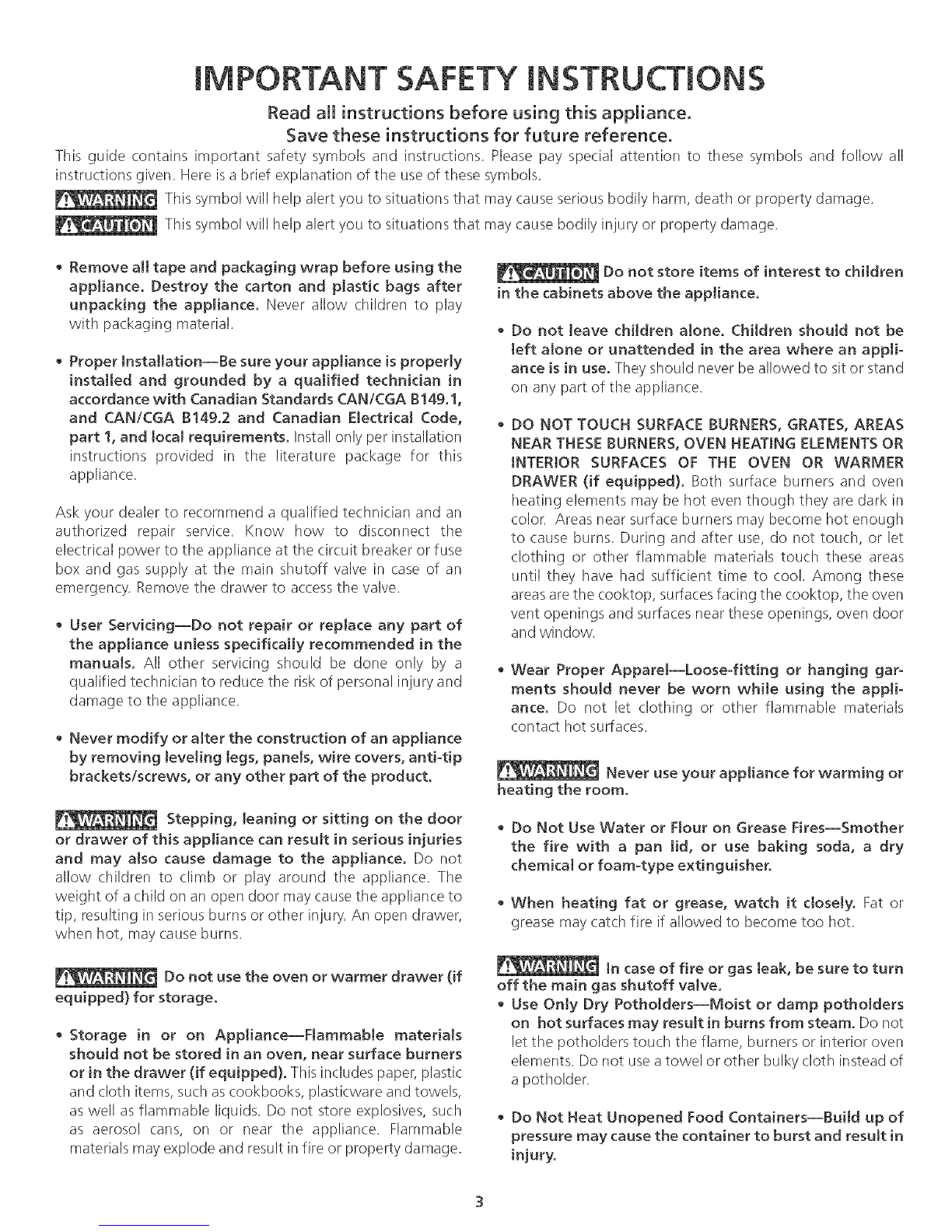 IMPORTANT SAFETY INSTRUCTIONS

Read all instructions before using this appliance.
Save these instructions for future reference.

This guide contains important safety symbols and instructions. Please pay special attention to these symbols and follow all instructions given. Here is a brief explanation of the use of these symbols.

WARNING This symbol will help alert you to situations that may cause serious bodily harm, death or property damage.

CAUTION This symbol will help alert you to situations that may cause bodily injury or property damage.

• Remove all tape and packaging wrap before using the appliance. Destroy the carton and plastic bags after unpacking the appliance. Never allow children to play with packaging material.

• Proper Installation—Be sure your appliance is properly installed and grounded by a qualified technician in accordance with Canadian Standards CAN/CGA B149.1, and CAN/CGA B149.2 and Canadian Electrical Code, part 1, and local requirements. Install only per installation instructions provided in the literature package for this appliance.

Ask your dealer to recommend a qualified technician and an authorized repair service. Know how to disconnect the electrical power to the appliance at the circuit breaker or fuse box and gas supply at the main shutoff valve in case of an emergency. Remove the drawer to access the valve.

• User Servicing—Do not repair or replace any part of the appliance unless specifically recommended in the manuals. All other servicing should be done only by a qualified technician to reduce the risk of personal injury and damage to the appliance.

• Never modify or alter the construction of an appliance by removing leveling legs, panels, wire covers, anti-tip brackets/screws, or any other part of the product.

WARNING Stepping, leaning or sitting on the door or drawer of this appliance can result in serious injuries and may also cause damage to the appliance. Do not allow children to climb or play around the appliance. The weight of a child on an open door may cause the appliance to tip, resulting in serious burns or other injury. An open drawer, when hot, may cause burns.

WARNING Do not use the oven or warmer drawer (if equipped) for storage.

• Storage in or on Appliance—Flammable materials should not be stored in an oven, near surface burners or in the drawer (if equipped). This includes paper, plastic and cloth items, such as cookbooks, plasticware and towels, as well as flammable liquids. Do not store explosives, such as aerosol cans, on or near the appliance. Flammable materials may explode and result in fire or property damage.

CAUTION Do not store items of interest to children in the cabinets above the appliance.

• Do not leave children alone. Children should not be left alone or unattended in the area where an appliance is in use. They should never be allowed to sit or stand on any part of the appliance.

• DO NOT TOUCH SURFACE BURNERS, GRATES, AREAS NEAR THESE BURNERS, OVEN HEATING ELEMENTS OR INTERIOR SURFACES OF THE OVEN OR WARMER DRAWER (if equipped). Both surface burners and oven heating elements may be hot even though they are dark in color. Areas near surface burners may become hot enough to cause burns. During and after use, do not touch, or let clothing or other flammable materials touch these areas until they have had sufficient time to cool. Among these areas are the cooktop, surfaces facing the cooktop, the oven vent openings and surfaces near these openings, oven door and window.

• Wear Proper Apparel—Loose-fitting or hanging garments should never be worn while using the appliance. Do not let clothing or other flammable materials contact hot surfaces.

WARNING Never use your appliance for warming or heating the room.

• Do Not Use Water or Flour on Grease Fires—Smother the fire with a pan lid, or use baking soda, a dry chemical or foam-type extinguisher.

• When heating fat or grease, watch it closely. Fat or grease may catch fire if allowed to become too hot.

WARNING In case of fire or gas leak, be sure to turn off the main gas shutoff valve.

• Use Only Dry Potholders—Moist or damp potholders on hot surfaces may result in burns from steam. Do not let the potholders touch the flame, burners or interior oven elements. Do not use a towel or other bulky cloth instead of a potholder.

• Do Not Heat Unopened Food Containers—Build up of pressure may cause the container to burst and result in injury.

3